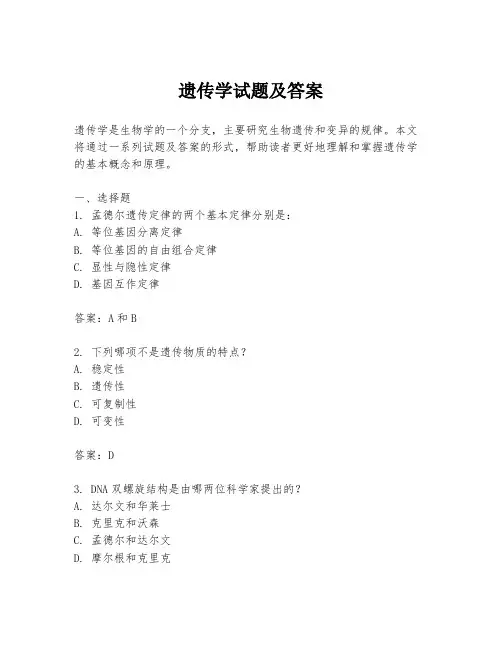 遗传学试题及答案

遗传学是生物学的一个分支，主要研究生物遗传和变异的规律。本文将通过一系列试题及答案的形式，帮助读者更好地理解和掌握遗传学的基本概念和原理。

一、选择题
1. 孟德尔遗传定律的两个基本定律分别是：
A. 等位基因分离定律
B. 等位基因的自由组合定律
C. 显性与隐性定律
D. 基因互作定律

答案：A 和 B

2. 下列哪项不是遗传物质的特点？
A. 稳定性
B. 遗传性
C. 可复制性
D. 可变性

答案：D

3. DNA 双螺旋结构是由哪两位科学家提出的？
A. 达尔文和华莱士
B. 克里克和沃森
C. 孟德尔和达尔文
D. 摩尔根和克里克